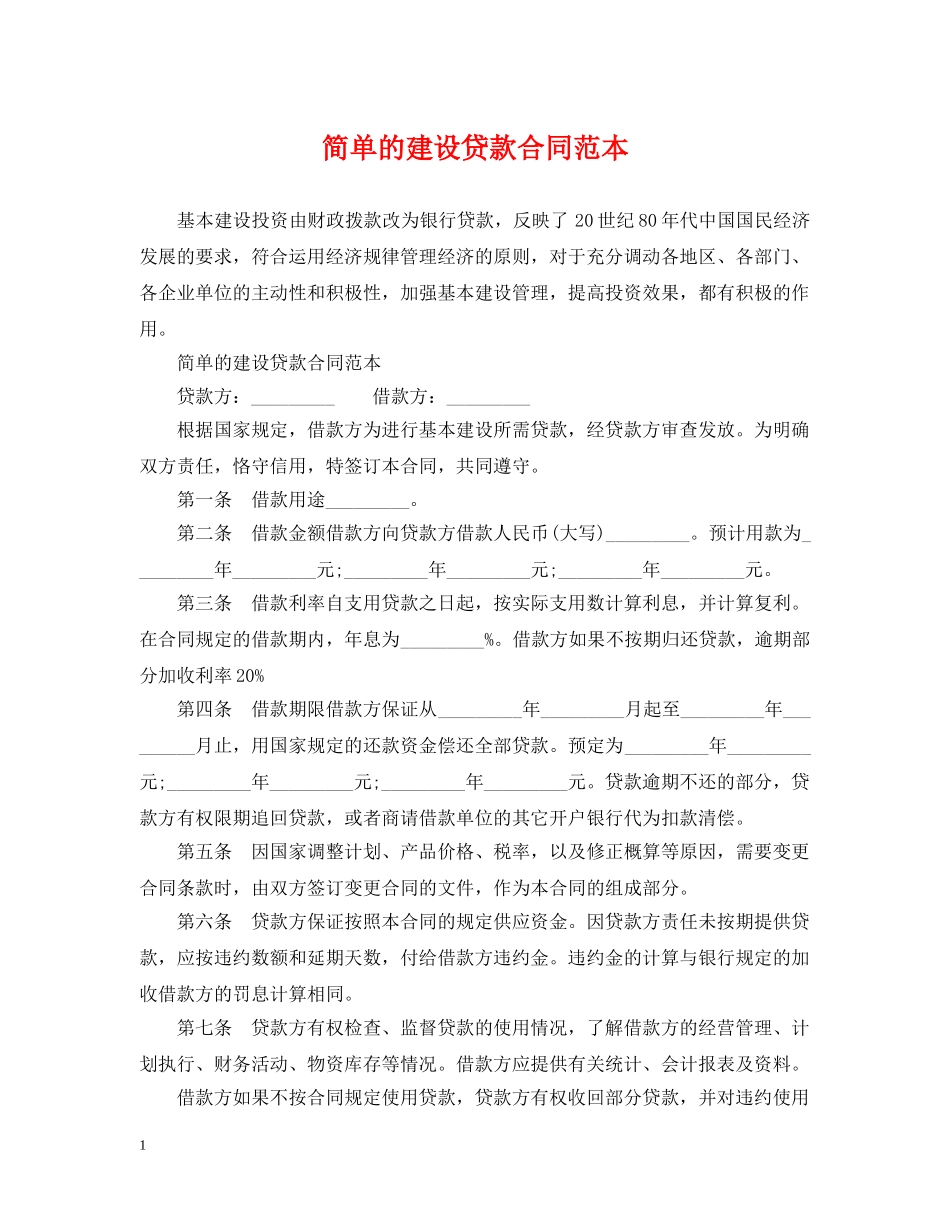 简单的建设贷款合同范本

基本建设投资由财政拨款改为银行贷款，反映了 20 世纪 80 年代中国国民经济发展的要求，符合运用经济规律管理经济的原则，对于充分调动各地区、各部门、各企业单位的主动性和积极性，加强基本建设管理，提高投资效果，都有积极的作用。

简单的建设贷款合同范本

贷款方：_________　　借款方：_________

根据国家规定，借款方为进行基本建设所需贷款，经贷款方审查发放。为明确双方责任，恪守信用，特签订本合同，共同遵守。

第一条　借款用途_________。

第二条　借款金额借款方向贷款方借款人民币(大写)_________。预计用款为_________年_________元;_________年_________元;_________年_________元。

第三条　借款利率自支用贷款之日起，按实际支用数计算利息，并计算复利。在合同规定的借款期内，年息为_________%。借款方如果不按期归还贷款，逾期部分加收利率 20%

第四条　借款期限借款方保证从_________年_________月起至_________年_________月止，用国家规定的还款资金偿还全部贷款。预定为_________年_________元;_________年_________元;_________年_________元。贷款逾期不还的部分，贷款方有权限期追回贷款，或者商请借款单位的其它开户银行代为扣款清偿。

第五条　因国家调整计划、产品价格、税率，以及修正概算等原因，需要变更合同条款时，由双方签订变更合同的文件，作为本合同的组成部分。

第六条　贷款方保证按照本合同的规定供应资金。因贷款方责任未按期提供贷款，应按违约数额和延期天数，付给借款方违约金。违约金的计算与银行规定的加收借款方的罚息计算相同。

第七条　贷款方有权检查、监督贷款的使用情况，了解借款方的经营管理、计划执行、财务活动、物资库存等情况。借款方应提供有关统计、会计报表及资料。

借款方如果不按合同规定使用贷款，贷款方有权收回部分贷款，并对违约使用

1